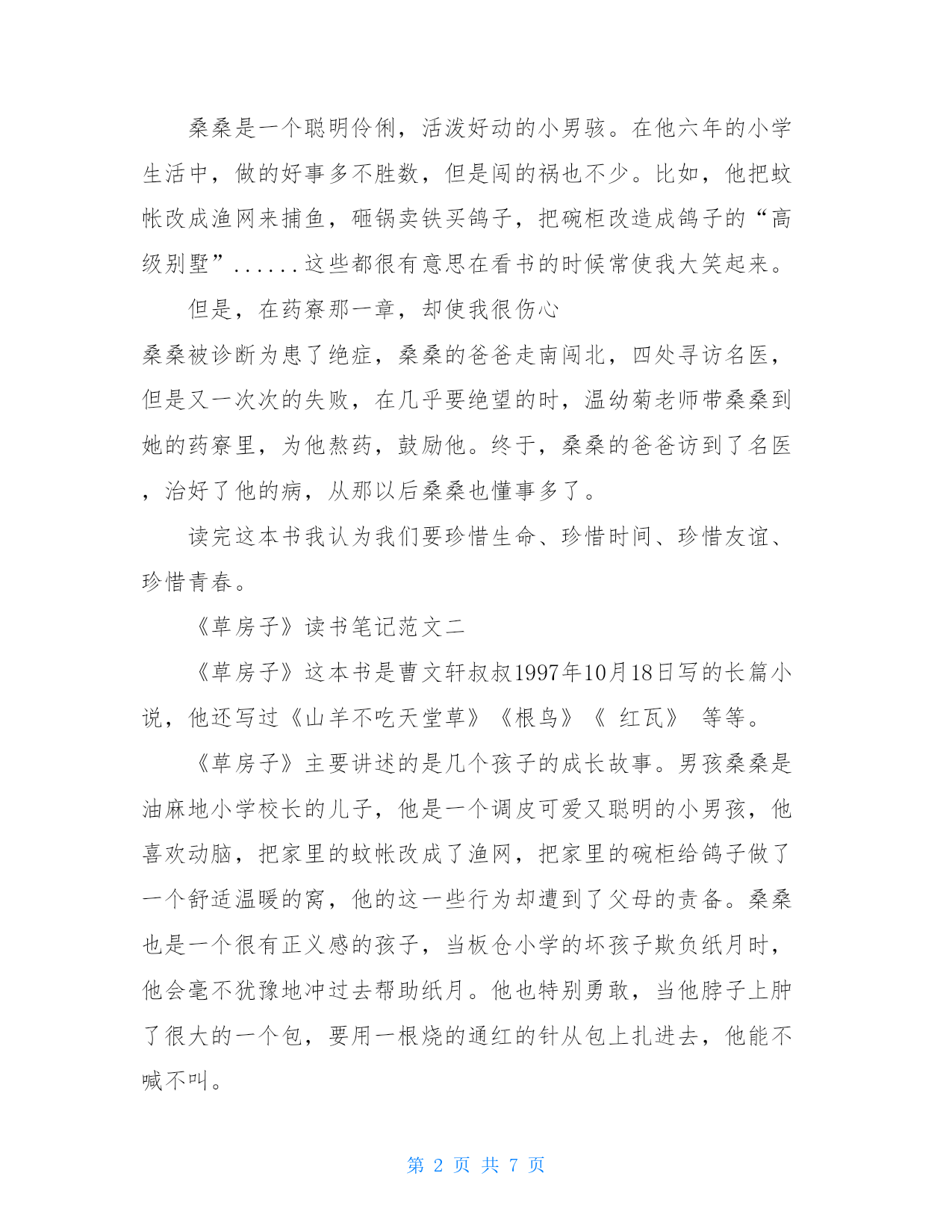 桑桑是一个聪明伶俐，活泼好动的小男骇。在他六年的小学生活中，做的好事多不胜数，但是闯的祸也不少。比如，他把蚊帐改成渔网来捕鱼，砸锅卖铁买鸽子，把碗柜改造成鸽子的“高级别墅”......这些都很有意思在看书的时候常使我大笑起来。

但是，在药寮那一章，却使我很伤心

桑桑被诊断为患了绝症，桑桑的爸爸走南闯北，四处寻访名医，但是又一次次的失败，在几乎要绝望的时，温幼菊老师带桑桑到她的药寮里，为他熬药，鼓励他。终于，桑桑的爸爸访到了名医，治好了他的病，从那以后桑桑也懂事多了。

读完这本书我认为我们要珍惜生命、珍惜时间、珍惜友谊、珍惜青春。

《草房子》读书笔记范文二

《草房子》这本书是曹文轩叔叔1997年10月18日写的长篇小说，他还写过《山羊不吃天堂草》《根鸟》《 红瓦》 等等。

《草房子》主要讲述的是几个孩子的成长故事。男孩桑桑是油麻地小学校长的儿子，他是一个调皮可爱又聪明的小男孩，他喜欢动脑，把家里的蚊帐改成了渔网，把家里的碗柜给鸽子做了一个舒适温暖的窝，他的这一些行为却遭到了父母的责备。桑桑也是一个很有正义感的孩子，当板仓小学的坏孩子欺负纸月时，他会毫不犹豫地冲过去帮助纸月。他也特别勇敢，当他脖子上肿了很大的一个包，要用一根烧的通红的针从包上扎进去，他能不喊不叫。

第 2 页 共 7 页